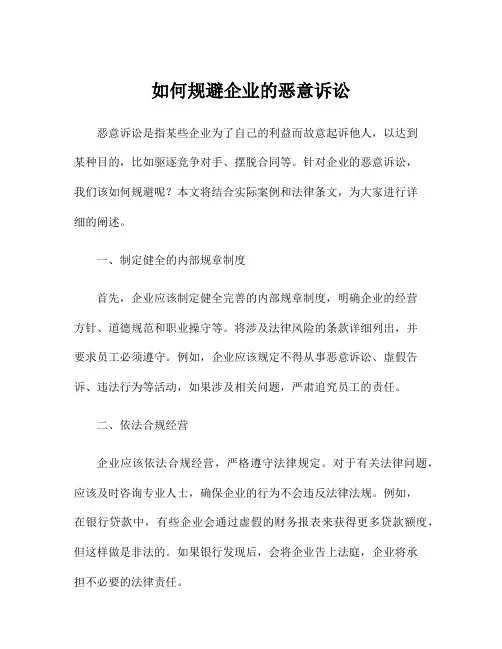 如何规避企业的恶意诉讼

恶意诉讼是指某些企业为了自己的利益而故意起诉他人，以达到某种目的，比如驱逐竞争对手、摆脱合同等。针对企业的恶意诉讼，我们该如何规避呢？本文将结合实际案例和法律条文，为大家进行详细的阐述。

一、制定健全的内部规章制度

首先，企业应该制定健全完善的内部规章制度，明确企业的经营方针、道德规范和职业操守等。将涉及法律风险的条款详细列出，并要求员工必须遵守。例如，企业应该规定不得从事恶意诉讼、虚假告诉、违法行为等活动，如果涉及相关问题，严肃追究员工的责任。

二、依法合规经营

企业应该依法合规经营，严格遵守法律规定。对于有关法律问题，应该及时咨询专业人士，确保企业的行为不会违反法律法规。例如，在银行贷款中，有些企业会通过虚假的财务报表来获得更多贷款额度，但这样做是非法的。如果银行发现后，会将企业告上法庭，企业将承担不必要的法律责任。